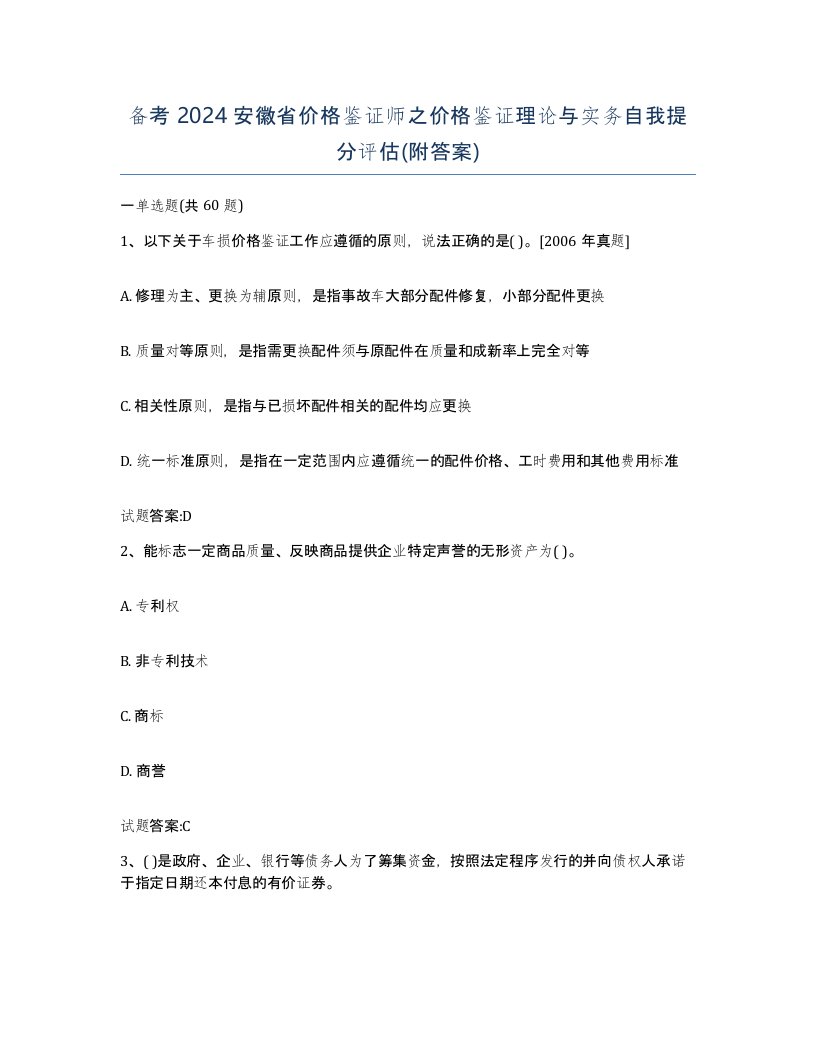 备考 2024 安徽省价格鉴证师之价格鉴证理论与实务自我提分评估(附答案)

一单选题(共 60 题)

1、以下关于车损价格鉴证工作应遵循的原则，说法正确的是( )。[2006 年真题]

A. 修理为主、更换为辅原则，是指事故车大部分配件修复，小部分配件更换

B. 质量对等原则，是指需更换配件须与原配件在质量和成新率上完全对等

C. 相关性原则，是指与已损坏配件相关的配件均应更换

D. 统一标准原则，是指在一定范围内应遵循统一的配件价格、工时费用和其他费用标准

试题答案:D

2、能标志一定商品质量、反映商品提供企业特定声誉的无形资产为( )。

A. 专利权

B. 非专利技术

C. 商标

D. 商誉

试题答案:C

3、( )是政府、企业、银行等债务人为了筹集资金，按照法定程序发行的并向债权人承诺于指定日期还本付息的有价证券。